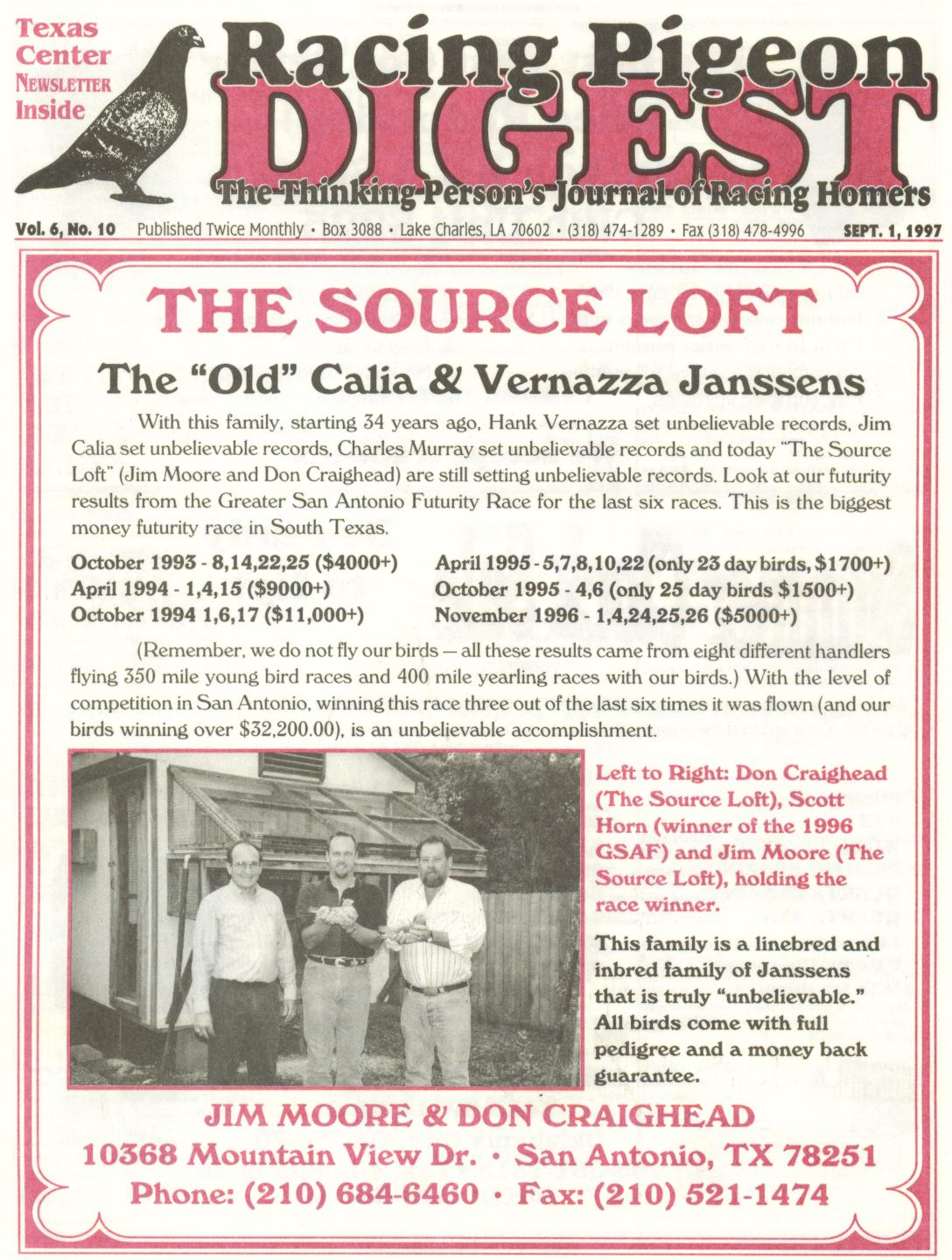 Texas Center Newsletter Inside

Racing Pigeon DIGEST

The Thinking Person's Journal of Racing Homers

Vol. 6, No. 10 Published Twice Monthly • Box 3088 • Lake Charles, LA 70602 • (318) 474-1289 • Fax (318) 478-4996 SEPT. 1, 1997

THE SOURCE LOFT

The "Old" Calia & Vernazza Janssens

With this family, starting 34 years ago, Hank Vernazza set unbelievable records, Jim Calia set unbelievable records, Charles Murray set unbelievable records and today "The Source Loft" (Jim Moore and Don Craighead) are still setting unbelievable records. Look at our futurity results from the Greater San Antonio Futurity Race for the last six races. This is the biggest money futurity race in South Texas.

October 1993 - 8,14,22,25 ($4000+)
April 1994 - 1,4,15 ($9000+)
October 1994 1,6,17 ($11,000+)

April 1995 - 5,7,8,10,22 (only 23 day birds, $1700+)
October 1995 - 4,6 (only 25 day birds $1500+)
November 1996 - 1,4,24,25,26 ($5000+)

(Remember, we do not fly our birds — all these results came from eight different handlers flying 350 mile young bird races and 400 mile yearling races with our birds.) With the level of competition in San Antonio, winning this race three out of the last six times it was flown (and our birds winning over $32,200.00), is an unbelievable accomplishment.

Left to Right: Don Craighead (The Source Loft), Scott Horn (winner of the 1996 GSAF) and Jim Moore (The Source Loft), holding the race winner.

This family is a linebred and inbred family of Janssens that is truly "unbelievable." All birds come with full pedigree and a money back guarantee.

JIM MOORE & DON CRAIGHEAD
10368 Mountain View Dr. • San Antonio, TX 78251
Phone: (210) 684-6460 • Fax: (210) 521-1474